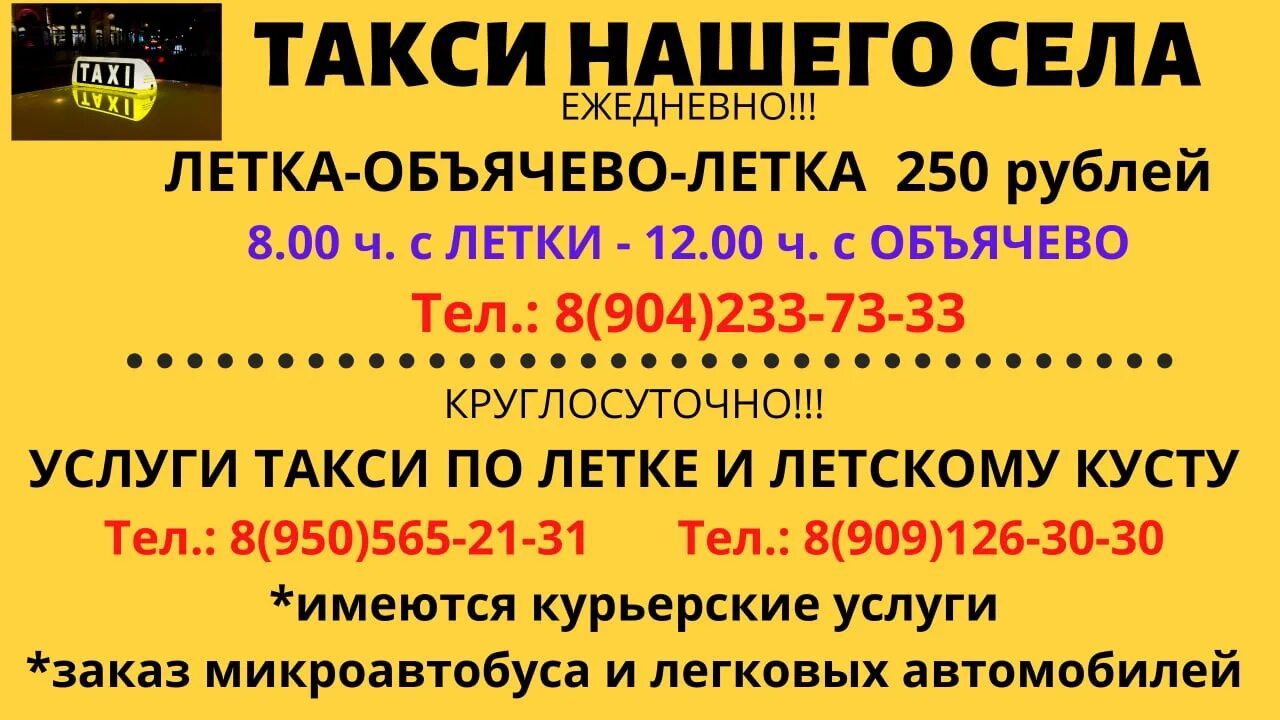 TAXI

ТАКСИ НАШЕГО СЕЛА

ЕЖЕДНЕВНО!!!

ЛЕТКА-ОБЪЯЧЕВО-ЛЕТКА 250 рублей

8.00 ч. с ЛЕТКИ - 12.00 ч. с ОБЪЯЧЕВО

Тел.: 8(904)233-73-33

КРУГЛОСУТОЧНО!!!

УСЛУГИ ТАКСИ ПО ЛЕТКЕ И ЛЕТСКОМУ КУСТУ

Тел.: 8(950)565-21-31 Тел.: 8(909)126-30-30

*имеются курьерские услуги

*заказ микроавтобуса и легковых автомобилей